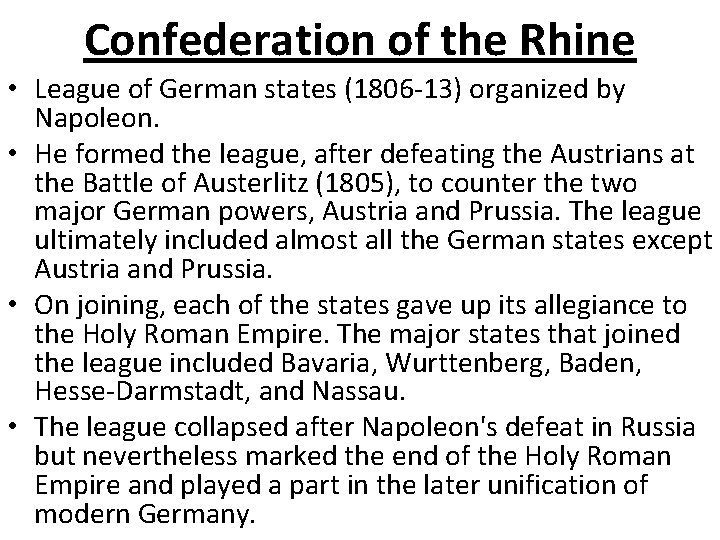 Confederation of the Rhine

• League of German states (1806-13) organized by Napoleon.
• He formed the league, after defeating the Austrians at the Battle of Austerlitz (1805), to counter the two major German powers, Austria and Prussia. The league ultimately included almost all the German states except Austria and Prussia.
• On joining, each of the states gave up its allegiance to the Holy Roman Empire. The major states that joined the league included Bavaria, Wurttenberg, Baden, Hesse-Darmstadt, and Nassau.
• The league collapsed after Napoleon's defeat in Russia but nevertheless marked the end of the Holy Roman Empire and played a part in the later unification of modern Germany.